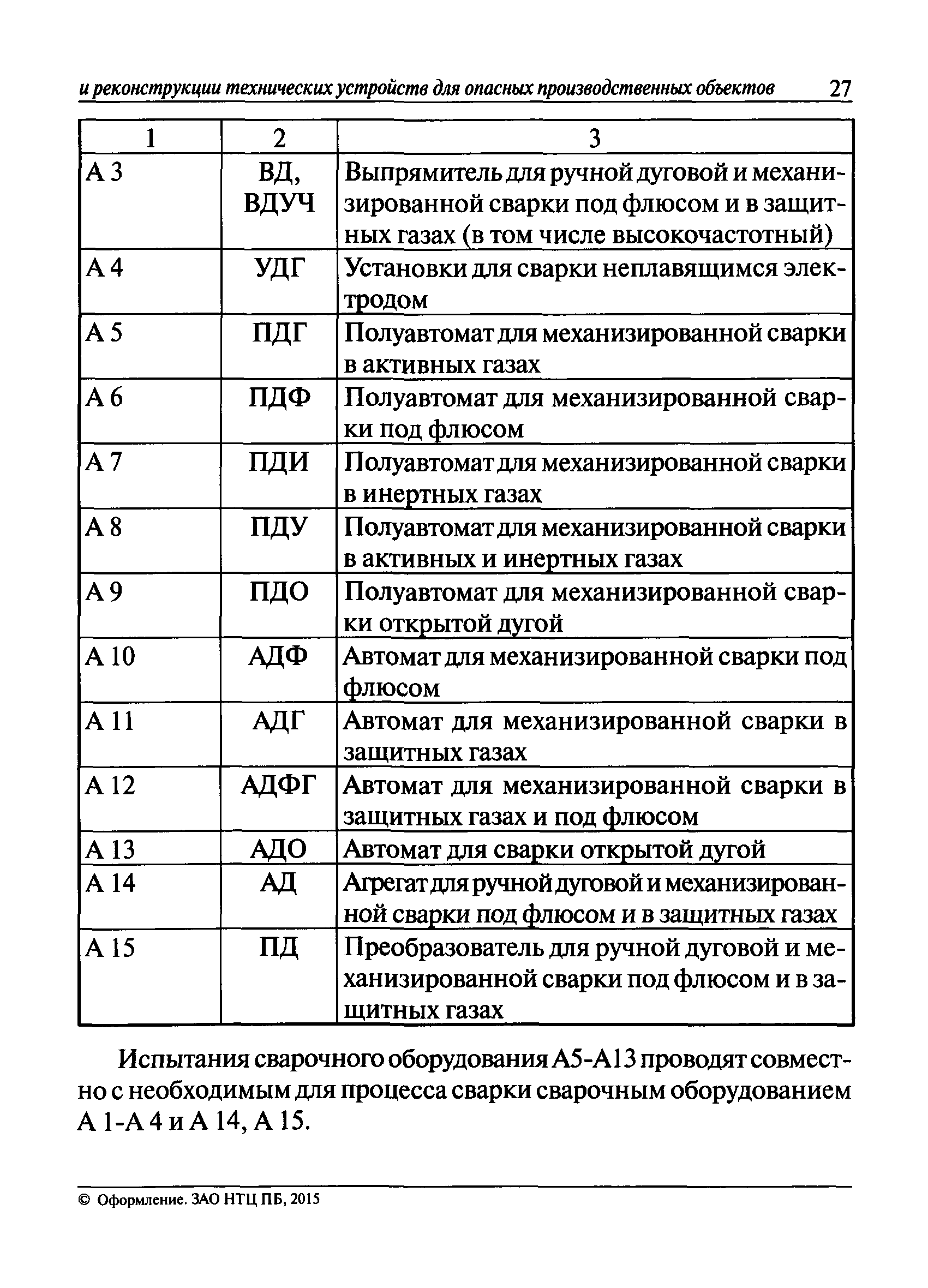 и реконструкции технических устройств для опасных производственных объектов 27

| 1 | 2 | 3 |
|---|---|---|
| А 3 | ВД, ВДУЧ | Выпрямитель для ручной дуговой и механизированной сварки под флюсом и в защитных газах (в том числе высокочастотный) |
| А 4 | УДГ | Установки для сварки неплавящимся электродом |
| А 5 | ПДГ | Полуавтомат для механизированной сварки в активных газах |
| А 6 | ПДФ | Полуавтомат для механизированной сварки под флюсом |
| А 7 | ПДИ | Полуавтомат для механизированной сварки в инертных газах |
| А 8 | ПДУ | Полуавтомат для механизированной сварки в активных и инертных газах |
| А 9 | ПДО | Полуавтомат для механизированной сварки открытой дугой |
| А 10 | АДФ | Автомат для механизированной сварки под флюсом |
| А 11 | АДГ | Автомат для механизированной сварки в защитных газах |
| А 12 | АДФГ | Автомат для механизированной сварки в защитных газах и под флюсом |
| А 13 | АДО | Автомат для сварки открытой дугой |
| А 14 | АД | Агрегат для ручной дуговой и механизированной сварки под флюсом и в защитных газах |
| А 15 | ПД | Преобразователь для ручной дуговой и механизированной сварки под флюсом и в защитных газах |

Испытания сварочного оборудования А5-А13 проводят совместно с необходимым для процесса сварки сварочным оборудованием А 1-А 4 и А 14, А 15.

© Оформление. ЗАО НТЦ ПБ, 2015